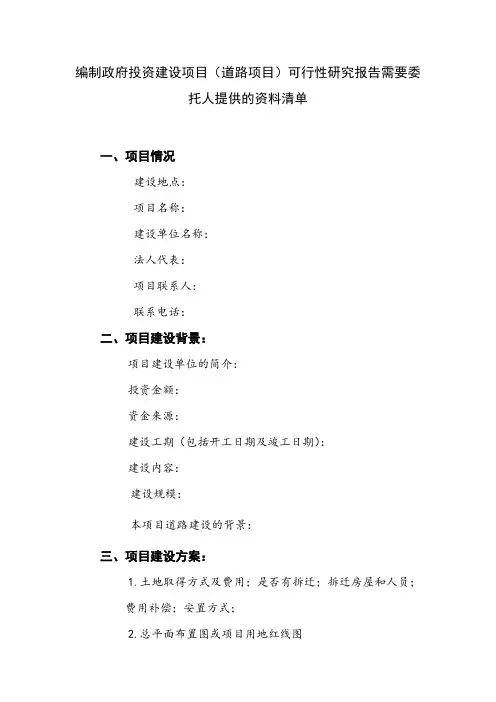 编制政府投资建设项目（道路项目）可行性研究报告需要委托人提供的资料清单

一、项目情况

建设地点：

项目名称：

建设单位名称：

法人代表：

项目联系人：

联系电话：

二、项目建设背景：

项目建设单位的简介：

投资金额：

资金来源：

建设工期（包括开工日期及竣工日期）：

建设内容：

建设规模：

本项目道路建设的背景：

三、项目建设方案：

1. 土地取得方式及费用；是否有拆迁；拆迁房屋和人员；费用补偿；安置方式；

2. 总平面布置图或项目用地红线图